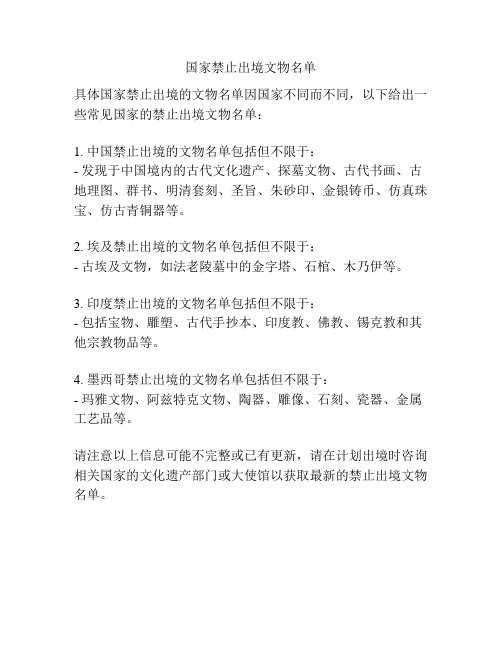 国家禁止出境文物名单

具体国家禁止出境的文物名单因国家不同而不同，以下给出一些常见国家的禁止出境文物名单：

1. 中国禁止出境的文物名单包括但不限于：
- 发现于中国境内的古代文化遗产、探墓文物、古代书画、古地理图、群书、明清套刻、圣旨、朱砂印、金银铸币、仿真珠宝、仿古青铜器等。

2. 埃及禁止出境的文物名单包括但不限于：
- 古埃及文物，如法老陵墓中的金字塔、石棺、木乃伊等。

3. 印度禁止出境的文物名单包括但不限于：
- 包括宝物、雕塑、古代手抄本、印度教、佛教、锡克教和其他宗教物品等。

4. 墨西哥禁止出境的文物名单包括但不限于：
- 玛雅文物、阿兹特克文物、陶器、雕像、石刻、瓷器、金属工艺品等。

请注意以上信息可能不完整或已有更新，请在计划出境时咨询相关国家的文化遗产部门或大使馆以获取最新的禁止出境文物名单。